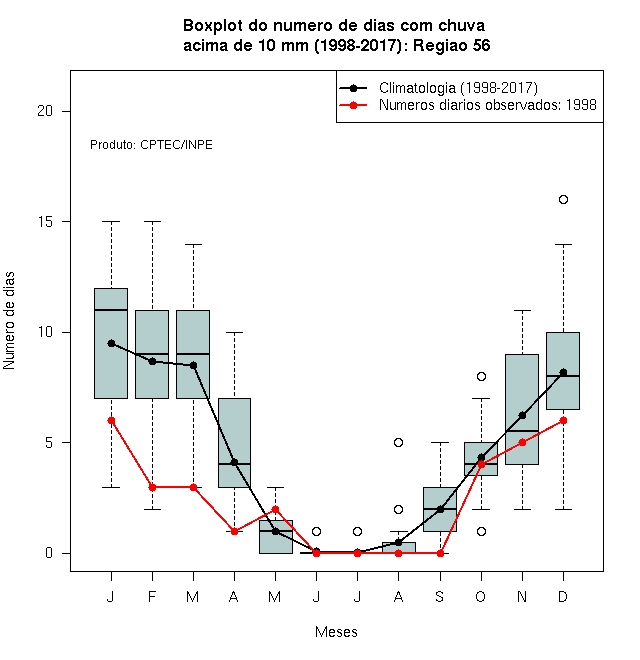 Boxplot do numero de dias com chuva
acima de 10 mm (1998-2017): Regiao 56

Climatologia (1998-2017)
Numeros diarios observados: 1998

Produto: CPTEC/INPE

Numero de dias

20
15
10
5
0

J F M A M J J A S O N D

Meses